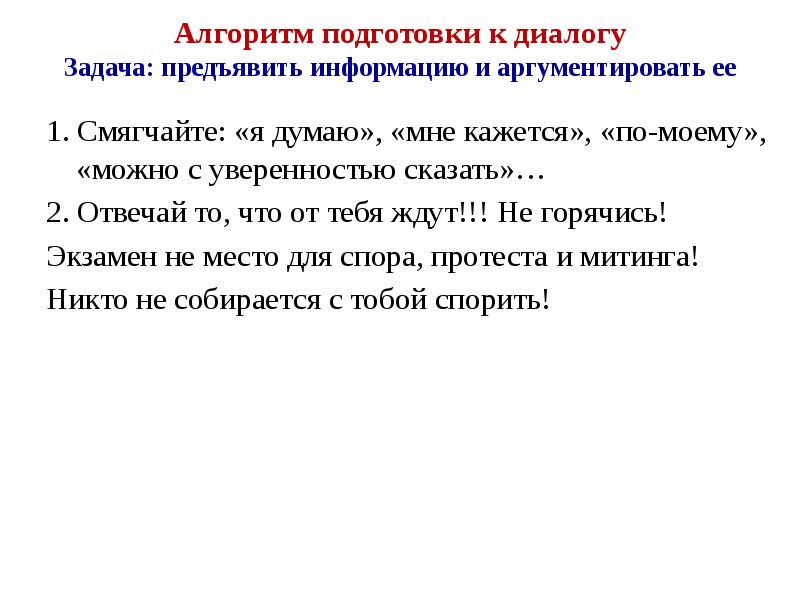 Алгоритм подготовки к диалогу
Задача: предъявить информацию и аргументировать ее

1. Смягчайте: «я думаю», «мне кажется», «по-моему», «можно с уверенностью сказать»…

2. Отвечай то, что от тебя ждут!!! Не горячись!

Экзамен не место для спора, протеста и митинга!

Никто не собирается с тобой спорить!